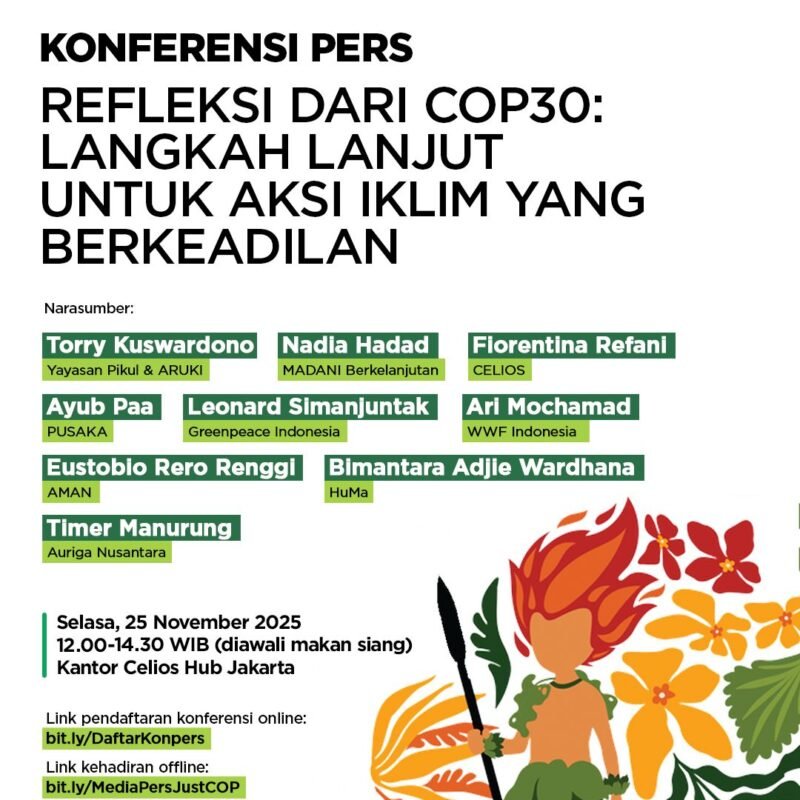 KONFERENSI PERS

REFLEKSI DARI COP30: LANGKAH LANJUT UNTUK AKSI IKLIM YANG BERKEADILAN

Narasumber:

Torry Kuswardono
Yayasan Pikul & ARUKI

Nadia Hadad
MADANI Berkelanjutan

Florentina Refani
CELIOS

Ayub Paa
PUSAKA

Leonard Simanjuntak
Greenpeace Indonesia

Ari Mochamad
WWF Indonesia

Eustobio Rero Renggi
AMAN

Bimantara Adjie Wardhana
HuMa

Timer Manurung
Auriga Nusantara

Selasa, 25 November 2025
12.00-14.30 WIB (diawali makan siang)
Kantor Celios Hub Jakarta

Link pendaftaran konferensi online:
bit.ly/DaftarKonpers

Link kehadiran offline:
bit.ly/MediaPersJustCOP